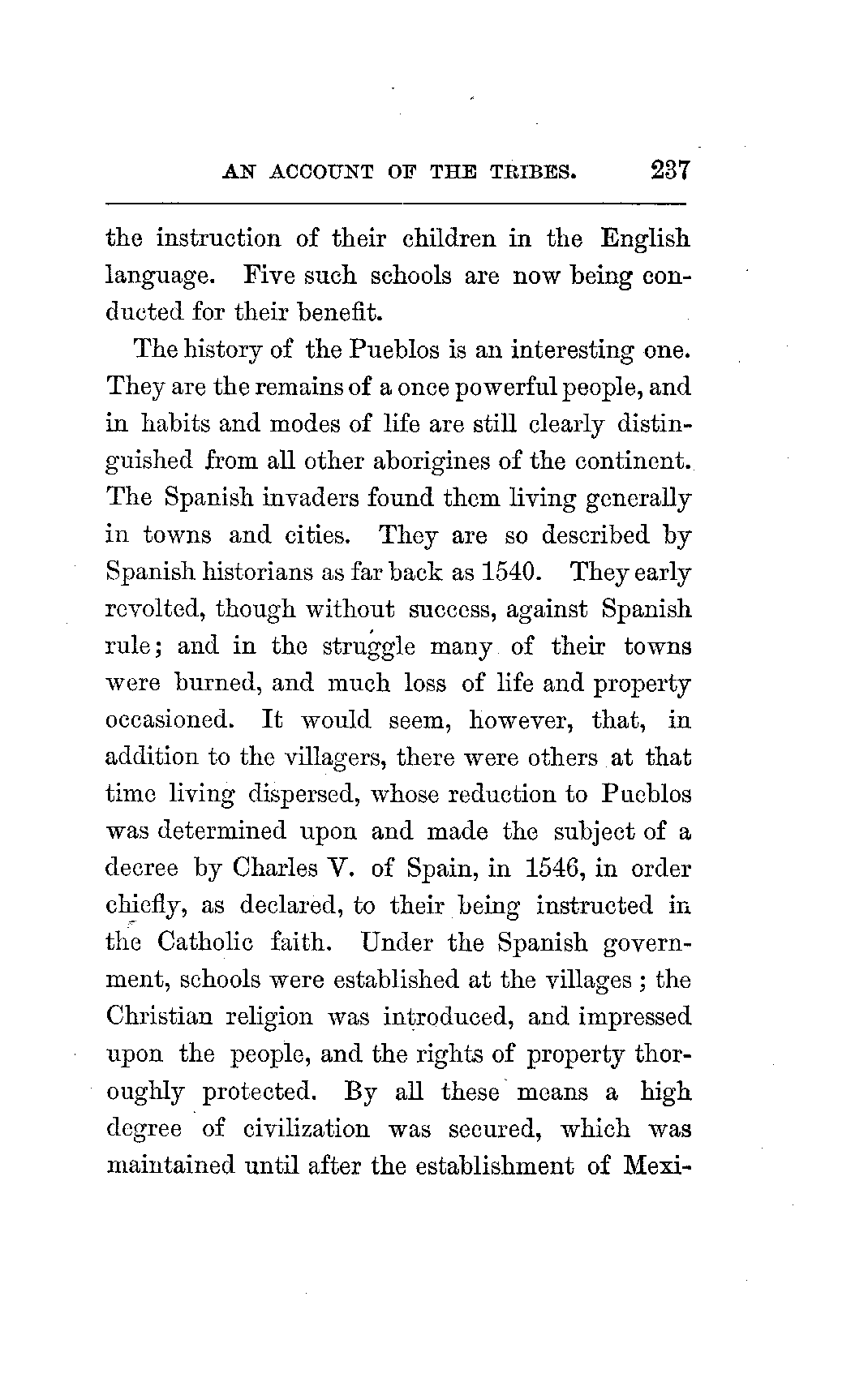 AN ACCOUNT OF THE TRIBES. 237

the instruction of their children in the English language. Five such schools are now being conducted for their benefit.

The history of the Pueblos is an interesting one. They are the remains of a once powerful people, and in habits and modes of life are still clearly distinguished from all other aborigines of the continent. The Spanish invaders found them living generally in towns and cities. They are so described by Spanish historians as far back as 1540. They early revolted, though without success, against Spanish rule; and in the struggle many of their towns were burned, and much loss of life and property occasioned. It would seem, however, that, in addition to the villagers, there were others at that time living dispersed, whose reduction to Pueblos was determined upon and made the subject of a decree by Charles V. of Spain, in 1546, in order chiefly, as declared, to their being instructed in the Catholic faith. Under the Spanish government, schools were established at the villages; the Christian religion was introduced, and impressed upon the people, and the rights of property thoroughly protected. By all these means a high degree of civilization was secured, which was maintained until after the establishment of Mexi-